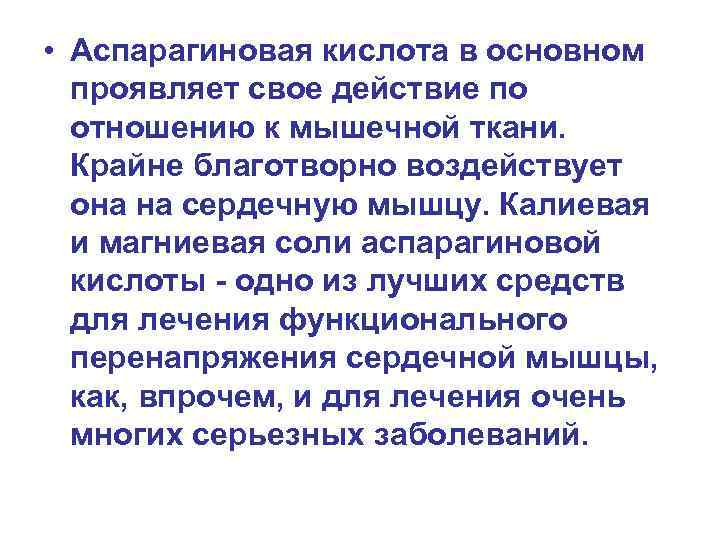 • Аспарагиновая кислота в основном проявляет свое действие по отношению к мышечной ткани. Крайне благотворно воздействует она на сердечную мышцу. Калиевая и магниевая соли аспарагиновой кислоты - одно из лучших средств для лечения функционального перенапряжения сердечной мышцы, как, впрочем, и для лечения очень многих серьезных заболеваний.